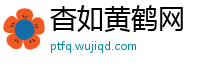 杳如黄鹤网

ptfq.wujiqd.com